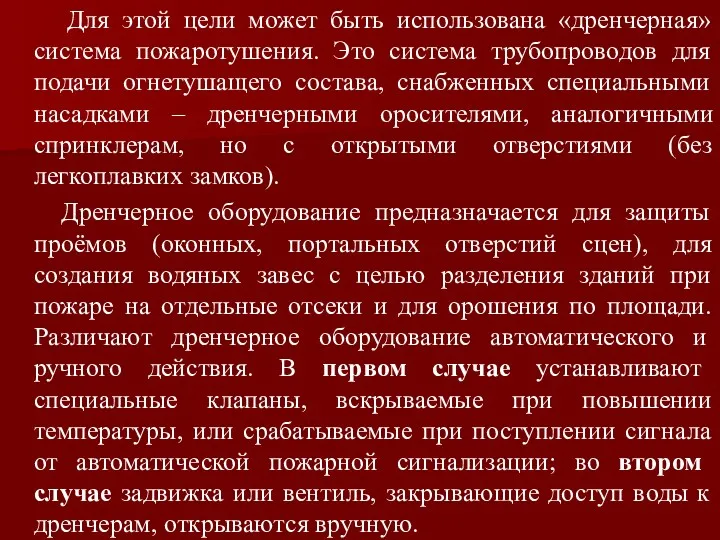 Для этой цели может быть использована «дренчерная» система пожаротушения. Это система трубопроводов для подачи огнетушащего состава, снабженных специальными насадками – дренчерными оросителями, аналогичными спринклерам, но с открытыми отверстиями (без легкоплавких замков).

Дренчерное оборудование предназначается для защиты проёмов (оконных, портальных отверстий сцен), для создания водяных завес с целью разделения зданий при пожаре на отдельные отсеки и для орошения по площади. Различают дренчерное оборудование автоматического и ручного действия. В первом случае устанавливают специальные клапаны, вскрываемые при повышении температуры, или срабатываемые при поступлении сигнала от автоматической пожарной сигнализации; во втором случае задвижка или вентиль, закрывающие доступ воды к дренчерам, открываются вручную.